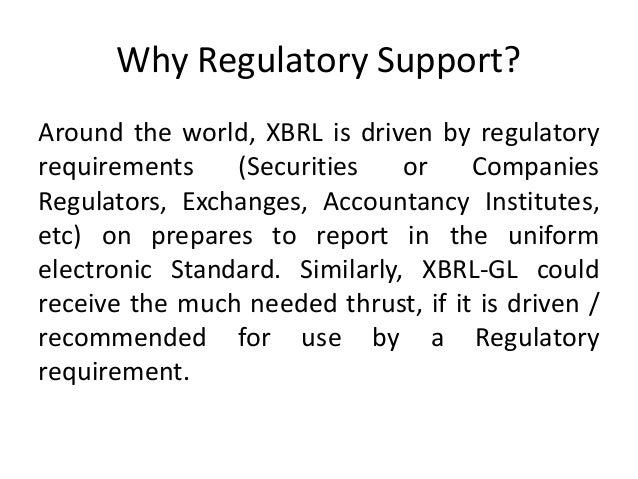 Why Regulatory Support?

Around the world, XBRL is driven by regulatory requirements (Securities or Companies Regulators, Exchanges, Accountancy Institutes, etc) on prepares to report in the uniform electronic Standard. Similarly, XBRL-GL could receive the much needed thrust, if it is driven / recommended for use by a Regulatory requirement.